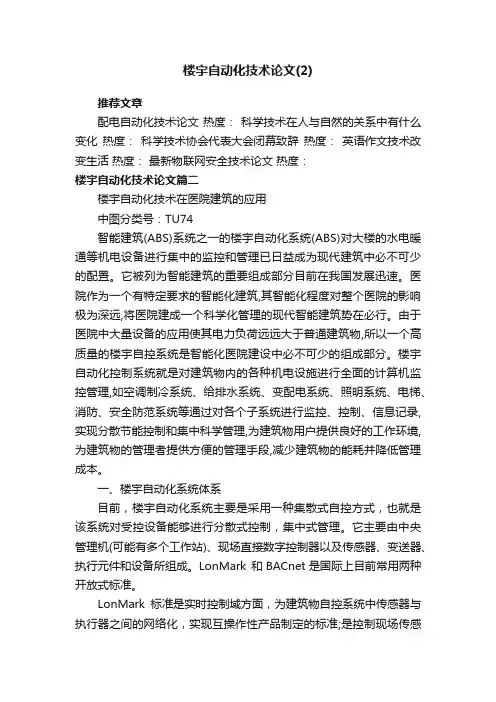 楼宇自动化技术论文(2)

推荐文章

配电自动化技术论文 热度： 科学技术在人与自然的关系中有什么变化 热度： 科学技术协会代表大会闭幕致辞 热度： 英语作文技术改变生活 热度： 最新物联网安全技术论文 热度：

楼宇自动化技术论文篇二

楼宇自动化技术在医院建筑的应用

中图分类号：TU74

智能建筑(ABS)系统之一的楼宇自动化系统(ABS)对大楼的水电暖通等机电设备进行集中的监控和管理已日益成为现代建筑中必不可少的配置。它被列为智能建筑的重要组成部分目前在我国发展迅速。医院作为一个有特定要求的智能化建筑,其智能化程度对整个医院的影响极为深远,将医院建成一个科学化管理的现代智能建筑势在必行。由于医院中大量设备的应用使其电力负荷远远大于普通建筑物,所以一个高质量的楼宇自控系统是智能化医院建设中必不可少的组成部分。楼宇自动化控制系统就是对建筑物内的各种机电设施进行全面的计算机监控管理,如空调制冷系统、给排水系统、变配电系统、照明系统、电梯、消防、安全防范系统等通过对各个子系统进行监控、控制、信息记录,实现分散节能控制和集中科学管理,为建筑物用户提供良好的工作环境,为建筑物的管理者提供方便的管理手段,减少建筑物的能耗并降低管理成本。

一、楼宇自动化系统体系

目前，楼宇自动化系统主要是采用一种集散式自控方式，也就是该系统对受控设备能够进行分散式控制，集中式管理。它主要由中央管理机(可能有多个工作站)、现场直接数字控制器以及传感器、变送器、执行元件和设备所组成。LonMark 和 BACnet 是国际上目前常用两种开放式标准。

LonMark 标准是实时控制域方面，为建筑物自控系统中传感器与执行器之间的网络化，实现互操作性产品制定的标准;是控制现场传感